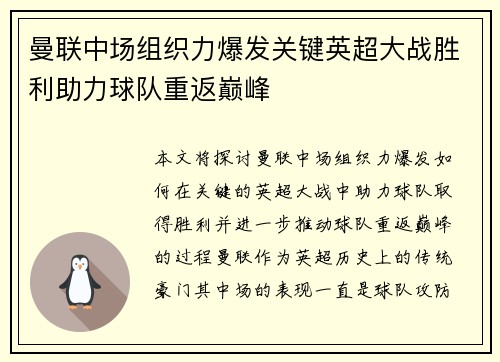 曼联中场组织力爆发关键英超大战胜利助力球队重返巅峰

本文将探讨曼联中场组织力爆发如何在关键的英超大战中助力球队取得胜利并进一步推动球队重返巅峰的过程曼联作为英超历史上的传统豪门其中场的表现一直是球队攻防